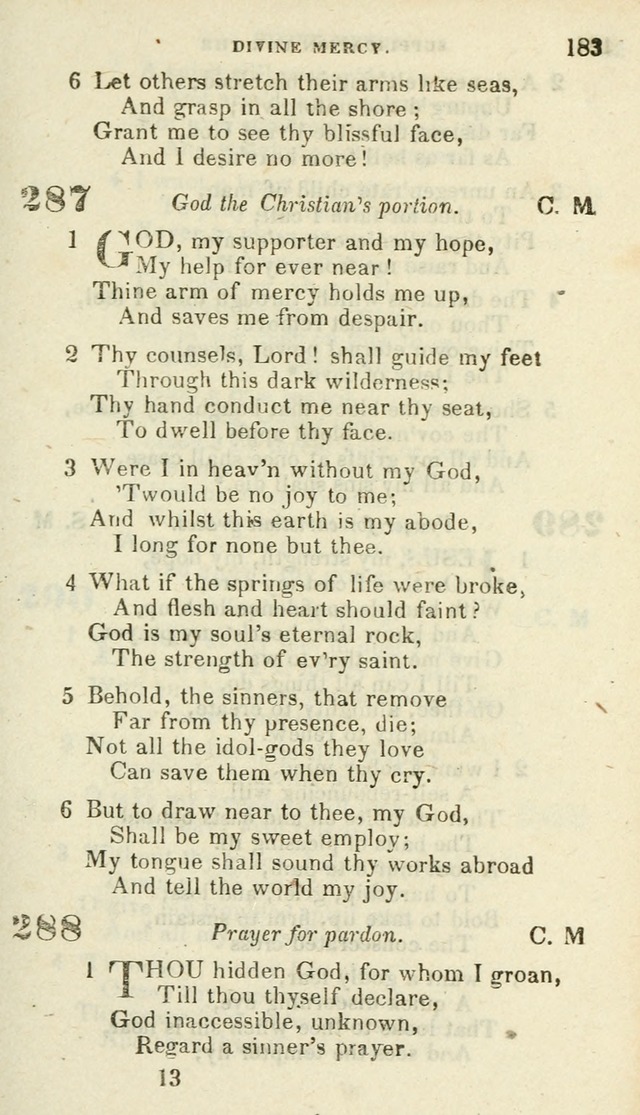 DIVINE MERCY. 183

6 Let others stretch their arms like seas,
And grasp in all the shore;
Grant me to see thy blissful face,
And I desire no more!

287 God the Christian's portion. C. M.

1 GOD, my supporter and my hope,
My help for ever near!
Thine arm of mercy holds me up,
And saves me from despair.

2 Thy counsels, Lord! shall guide my feet
Through this dark wilderness;
Thy hand conduct me near thy seat,
To dwell before thy face.

3 Were I in heav'n without my God,
'Twould be no joy to me;
And whilst this earth is my abode,
I long for none but thee.

4 What if the springs of life were broke,
And flesh and heart should faint?
God is my soul's eternal rock,
The strength of ev'ry saint.

5 Behold, the sinners, that remove
Far from thy presence, die;
Not all the idol-gods they love
Can save them when thy cry.

6 But to draw near to thee, my God,
Shall be my sweet employ;
My tongue shall sound thy works abroad
And tell the world my joy.

288 Prayer for pardon. C. M

1 THOU hidden God, for whom I groan,
Till thou thyself declare,
God inaccessible, unknown,
Regard a sinner's prayer.

13